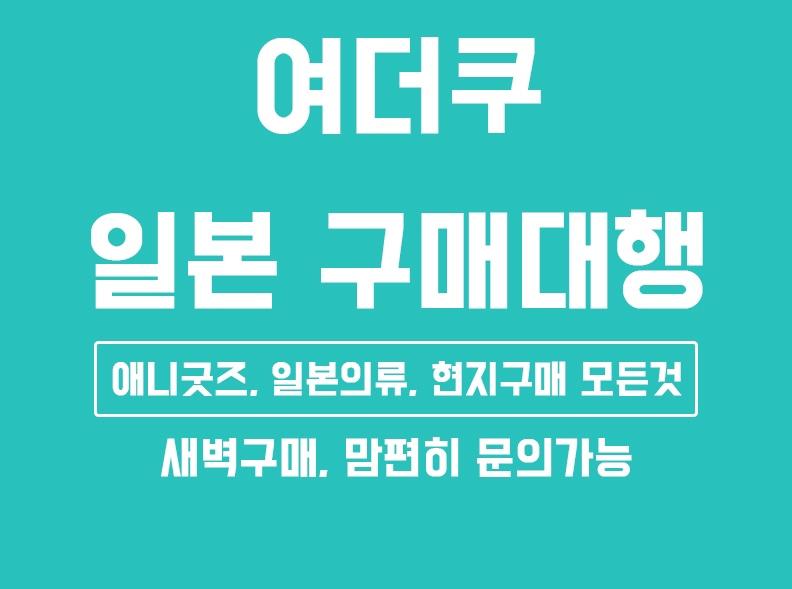 여더쿠

일본 구매대행

애니굿즈, 일본의류, 현지구매 모든것

새벽구매, 맘편히 문의가능